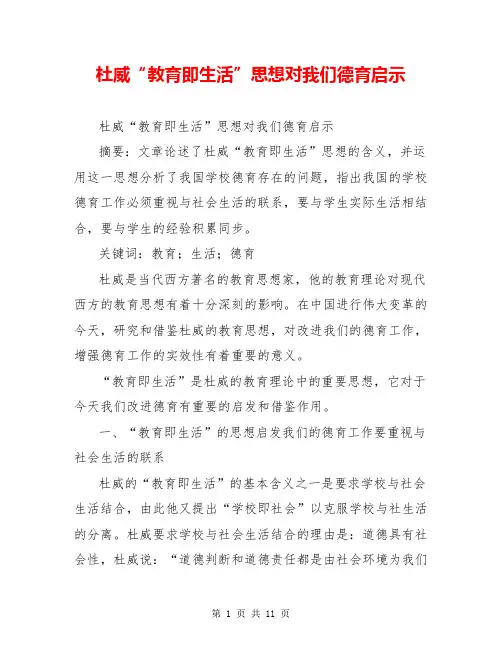 杜威“教育即生活”思想对我们德育启示

杜威“教育即生活”思想对我们德育启示

摘要：文章论述了杜威“教育即生活”思想的含义，并运用这一思想分析了我国学校德育存在的问题，指出我国的学校德育工作必须重视与社会生活的联系，要与学生实际生活相结合，要与学生的经验积累同步。

关键词：教育；生活；德育

杜威是当代西方著名的教育思想家，他的教育理论对现代西方的教育思想有着十分深刻的影响。在中国进行伟大变革的今天，研究和借鉴杜威的教育思想，对改进我们的德育工作，增强德育工作的实效性有着重要的意义。

“教育即生活”是杜威的教育理论中的重要思想，它对于今天我们改进德育有重要的启发和借鉴作用。

一、“教育即生活”的思想启发我们的德育工作要重视与社会生活的联系

杜威的“教育即生活”的基本含义之一是要求学校与社会生活结合，由此他又提出“学校即社会”以克服学校与社生活的分离。杜威要求学校与社会生活结合的理由是：道德具有社会性，杜威说：“道德判断和道德责任都是由社会环境为我们

第 1 页 共 11 页